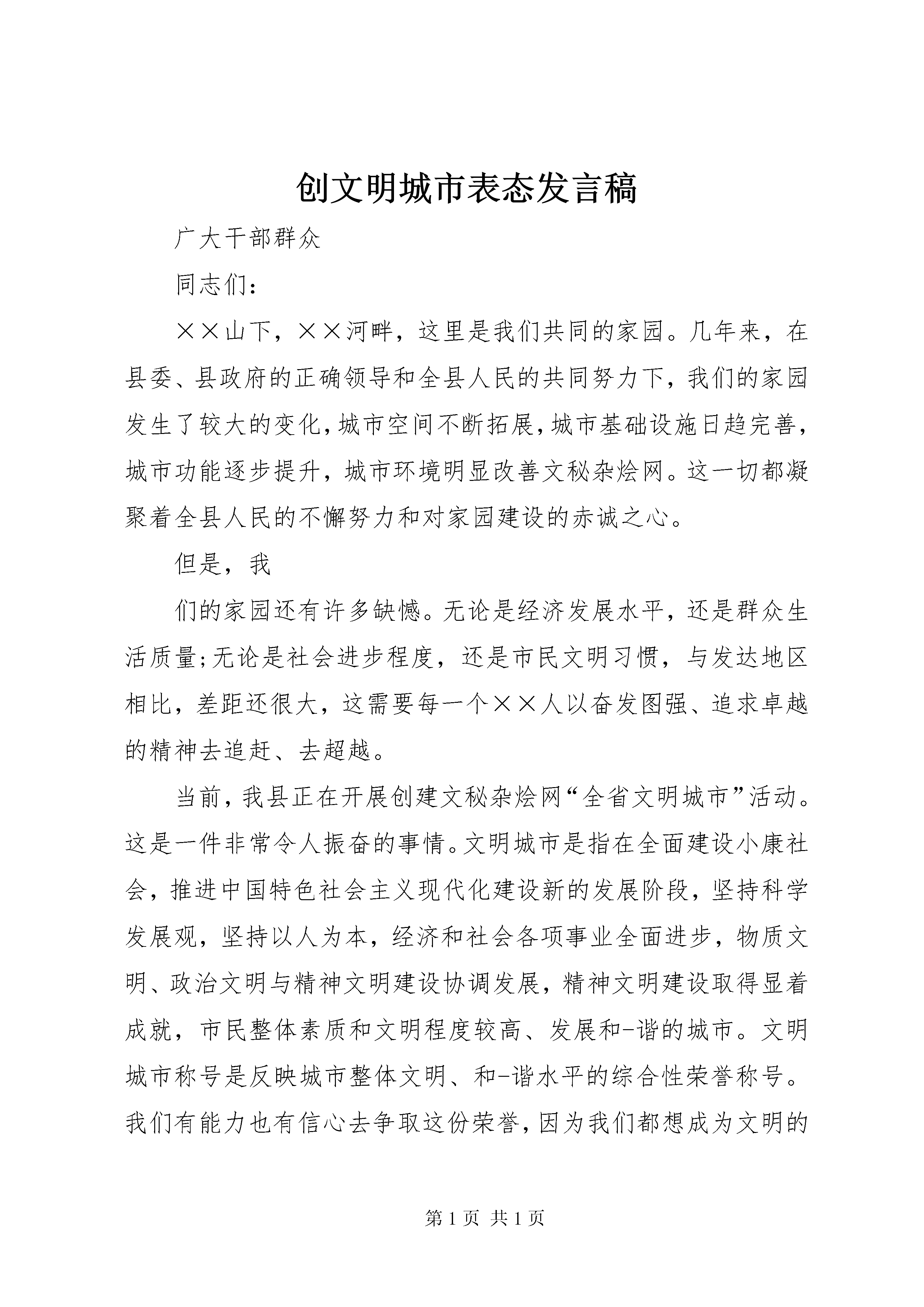 创文明城市表态发言稿

广大干部群众

同志们：

××山下，××河畔，这里是我们共同的家园。几年来，在县委、县政府的正确领导和全县人民的共同努力下，我们的家园发生了较大的变化，城市空间不断拓展，城市基础设施日趋完善，城市功能逐步提升，城市环境明显改善文秘杂烩网。这一切都凝聚着全县人民的不懈努力和对家园建设的赤诚之心。

但是，我

们的家园还有许多缺憾。无论是经济发展水平，还是群众生活质量;无论是社会进步程度，还是市民文明习惯，与发达地区相比，差距还很大，这需要每一个××人以奋发图强、追求卓越的精神去追赶、去超越。

当前，我县正在开展创建文秘杂烩网“全省文明城市”活动。这是一件非常令人振奋的事情。文明城市是指在全面建设小康社会，推进中国特色社会主义现代化建设新的发展阶段，坚持科学发展观，坚持以人为本，经济和社会各项事业全面进步，物质文明、政治文明与精神文明建设协调发展，精神文明建设取得显着成就，市民整体素质和文明程度较高、发展和-谐的城市。文明城市称号是反映城市整体文明、和-谐水平的综合性荣誉称号。我们有能力也有信心去争取这份荣誉，因为我们都想成为文明的

第 1 页 共 1 页